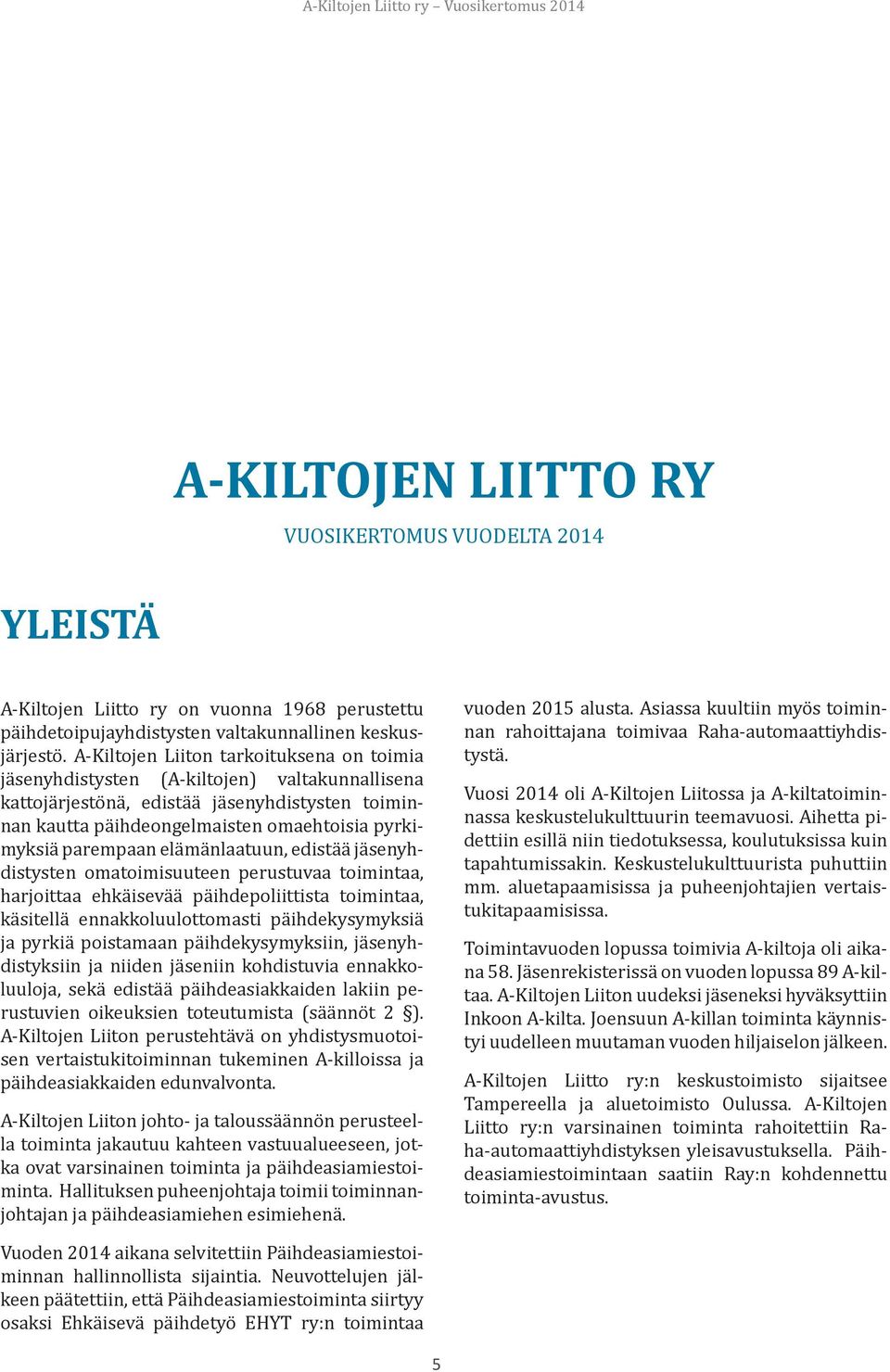 A-Kiltojen Liitto ry – Vuosikertomus 2014

A-KILTOJEN LIITTO RY

VUOSIKERTOMUS VUODELTA 2014

YLEISTÄ

A-Kiltojen Liitto ry on vuonna 1968 perustettu päihdetoipujayhdistysten valtakunnallinen keskusjärjestö. A-Kiltojen Liiton tarkoituksena on toimia jäsenyhdistysten (A-kiltojen) valtakunnallisena kattojärjestönä, edistää jäsenyhdistysten toiminnan kautta päihdeongelmaisten omaehtoisia pyrkimyksiä parempaan elämänlaatuun, edistää jäsenyhdistysten omatoimisuuteen perustuvaa toimintaa, harjoittaa ehkäisevää päihdepoliittista toimintaa, käsitellä ennakkoluulottomasti päihdekysymyksiä ja pyrkiä poistamaan päihdekysymyksiin, jäsenyhdistyksiin ja niiden jäseniin kohdistuvia ennakkoluuloja, sekä edistää päihdeasiakkaiden lakiin perustuvien oikeuksien toteutumista (säännöt 2 §). A-Kiltojen Liiton perustehtävä on yhdistysmuotoisen vertaistukitoiminnan tukeminen A-killoissa ja päihdeasiakkaiden edunvalvonta.

A-Kiltojen Liiton johto- ja taloussäännön perusteella toiminta jakautuu kahteen vastuualueeseen, jotka ovat varsinainen toiminta ja päihdeasiamiestoiminta. Hallituksen puheenjohtaja toimii toiminnanjohtajan ja päihdeasiamiehen esimiehenä.

Vuoden 2014 aikana selvitettiin Päihdeasiamiestoiminnan hallinnollista sijaintia. Neuvottelujen jälkeen päätettiin, että Päihdeasiamiestoiminta siirtyy osaksi Ehkäisevä päihdetyö EHYT ry:n toimintaa vuoden 2015 alusta. Asiassa kuultiin myös toiminnan rahoittajana toimivaa Raha-automaattiyhdistystä.

Vuosi 2014 oli A-Kiltojen Liitossa ja A-kiltatoiminnassa keskustelukulttuurin teemavuosi. Aihetta pidettiin esillä niin tiedotuksessa, koulutuksissa kuin tapahtumissakin. Keskustelukulttuurista puhuttiin mm. aluetapaamisissa ja puheenjohtajien vertaistukitapaamisissa.

Toimintavuoden lopussa toimivia A-kiltoja oli aikana 58. Jäsenrekisterissä on vuoden lopussa 89 A-kiltaa. A-Kiltojen Liiton uudeksi jäseneksi hyväksyttiin Inkoon A-kilta. Joensuun A-killan toiminta käynnistyi uudelleen muutaman vuoden hiljaiselon jälkeen.

A-Kiltojen Liitto ry:n keskustoimisto sijaitsee Tampereella ja aluetoimisto Oulussa. A-Kiltojen Liitto ry:n varsinainen toiminta rahoitettiin Raha-automaattiyhdistyksen yleisavustuksella. Päihdeasiamiestoimintaan saatiin Ray:n kohdennettu toiminta-avustus.

5